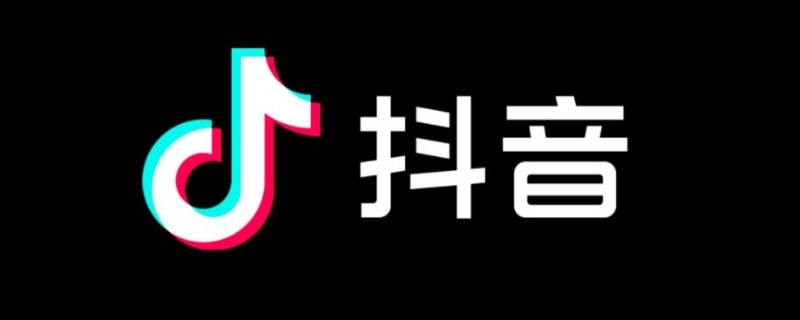 抖音